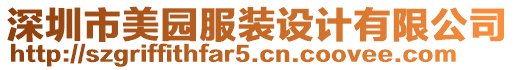 深圳市美园服装设计有限公司
http://szgriffithfar5.cn.coovee.com